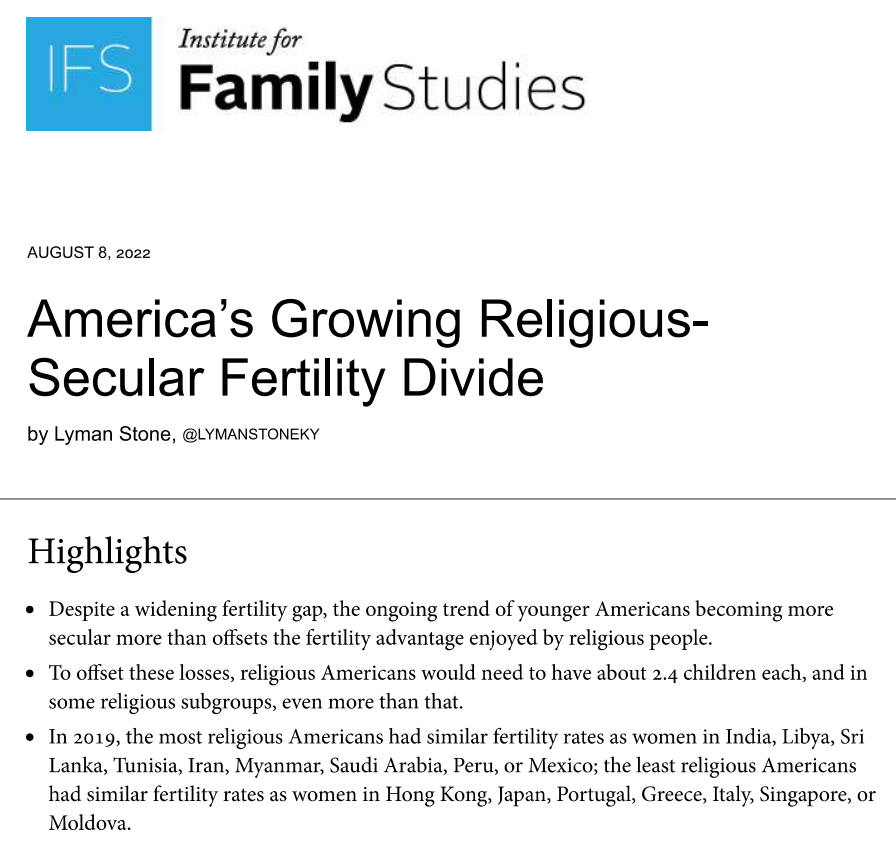 IFS Institute for Family Studies

AUGUST 8, 2022

America's Growing Religious-Secular Fertility Divide

by Lyman Stone, @LYMANSTONEKY

Highlights

• Despite a widening fertility gap, the ongoing trend of younger Americans becoming more secular more than offsets the fertility advantage enjoyed by religious people.
• To offset these losses, religious Americans would need to have about 2.4 children each, and in some religious subgroups, even more than that.
• In 2019, the most religious Americans had similar fertility rates as women in India, Libya, Sri Lanka, Tunisia, Iran, Myanmar, Saudi Arabia, Peru, or Mexico; the least religious Americans had similar fertility rates as women in Hong Kong, Japan, Portugal, Greece, Italy, Singapore, or Moldova.